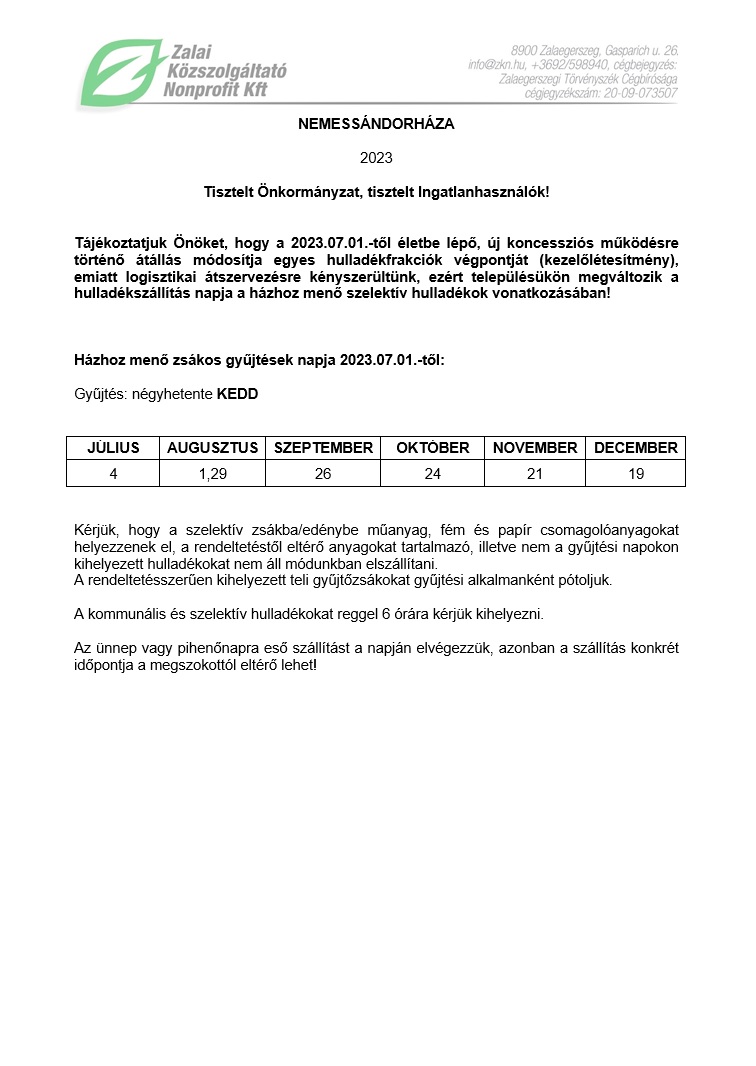 Zalai Közszolgáltató Nonprofit Kft

8900 Zalaegerszeg, Gasparich u. 26.
info@zkn.hu, +3692/598940, cégbejegyzés:
Zalaegerszegi Törvényszék Cégbírósága
cégjegyzékszám: 20-09-073507

NEMESSÁNDORHÁZA

2023

Tisztelt Önkormányzat, tisztelt Ingatlanhasználók!

Tájékoztatjuk Önöket, hogy a 2023.07.01.-től életbe lépő, új koncessziós működésre történő átállás módosítja egyes hulladékfrakciók végpontját (kezelőlétesítmény), emiatt logisztikai átszervezésre kényszerültünk, ezért településükön megváltozik a hulladékszállítás napja a házhoz menő szelektív hulladékok vonatkozásában!

Házhoz menő zsákos gyűjtések napja 2023.07.01.-től:

Gyűjtés: négyhetente KEDD

| JÚLIUS | AUGUSZTUS | SZEPTEMBER | OKTÓBER | NOVEMBER | DECEMBER |
|---|---|---|---|---|---|
| 4 | 1,29 | 26 | 24 | 21 | 19 |

Kérjük, hogy a szelektív zsákba/edénybe műanyag, fém és papír csomagolóanyagokat helyezzenek el, a rendeltetéstől eltérő anyagokat tartalmazó, illetve nem a gyűjtési napokon kihelyezett hulladékokat nem áll módunkban elszállítani.
A rendeltetésszerűen kihelyezett teli gyűjtőzsákokat gyűjtési alkalmanként pótoljuk.

A kommunális és szelektív hulladékokat reggel 6 órára kérjük kihelyezni.

Az ünnep vagy pihenőnapra eső szállítást a napján elvégezzük, azonban a szállítás konkrét időpontja a megszokottól eltérő lehet!